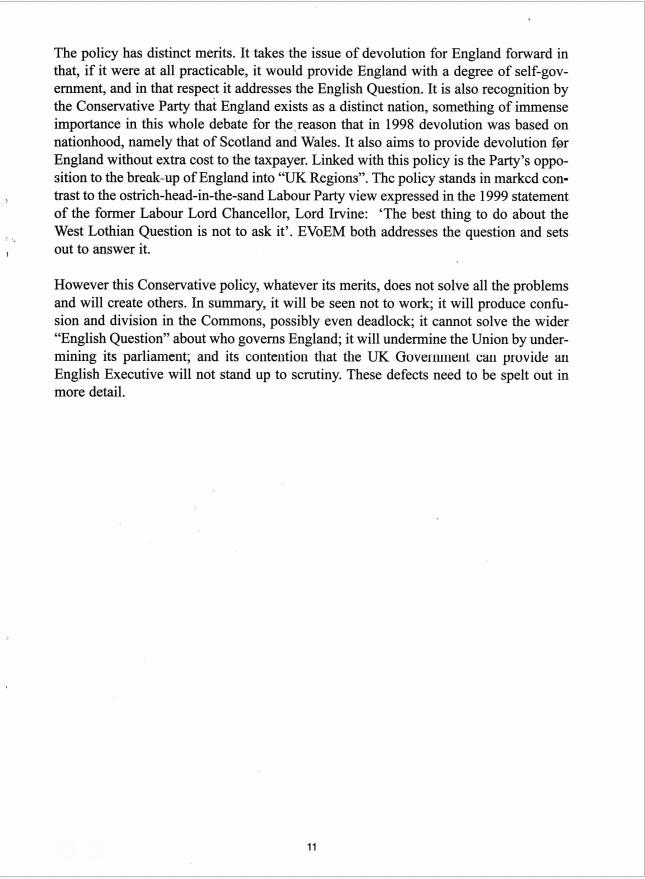 The policy has distinct merits. It takes the issue of devolution for England forward in that, if it were at all practicable, it would provide England with a degree of self-government, and in that respect it addresses the English Question. It is also recognition by the Conservative Party that England exists as a distinct nation, something of immense importance in this whole debate for the reason that in 1998 devolution was based on nationhood, namely that of Scotland and Wales. It also aims to provide devolution for England without extra cost to the taxpayer. Linked with this policy is the Party's opposition to the break-up of England into "UK Regions". The policy stands in marked contrast to the ostrich-head-in-the-sand Labour Party view expressed in the 1999 statement of the former Labour Lord Chancellor, Lord Irvine: 'The best thing to do about the West Lothian Question is not to ask it'. EVoEM both addresses the question and sets out to answer it.

However this Conservative policy, whatever its merits, does not solve all the problems and will create others. In summary, it will be seen not to work; it will produce confusion and division in the Commons, possibly even deadlock; it cannot solve the wider "English Question" about who governs England; it will undermine the Union by undermining its parliament; and its contention that the UK Government can provide an English Executive will not stand up to scrutiny. These defects need to be spelt out in more detail.

11